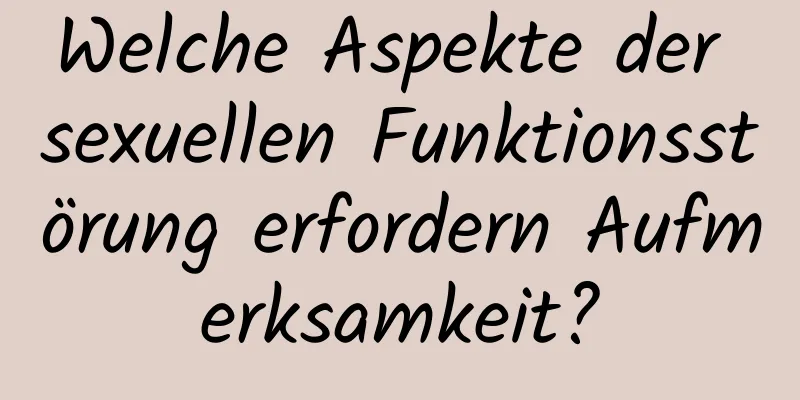 Welche Aspekte der sexuellen Funktionsstörung erfordern Aufmerksamkeit?